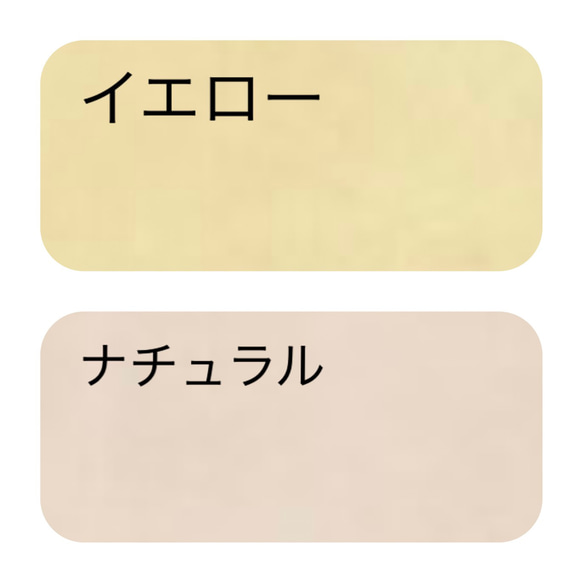 イエロー

ナチュラル